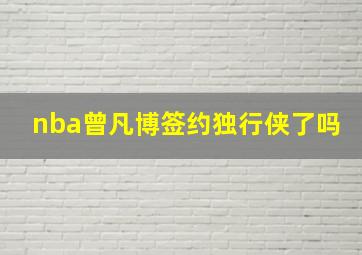 nba曾凡博签约独行侠了吗